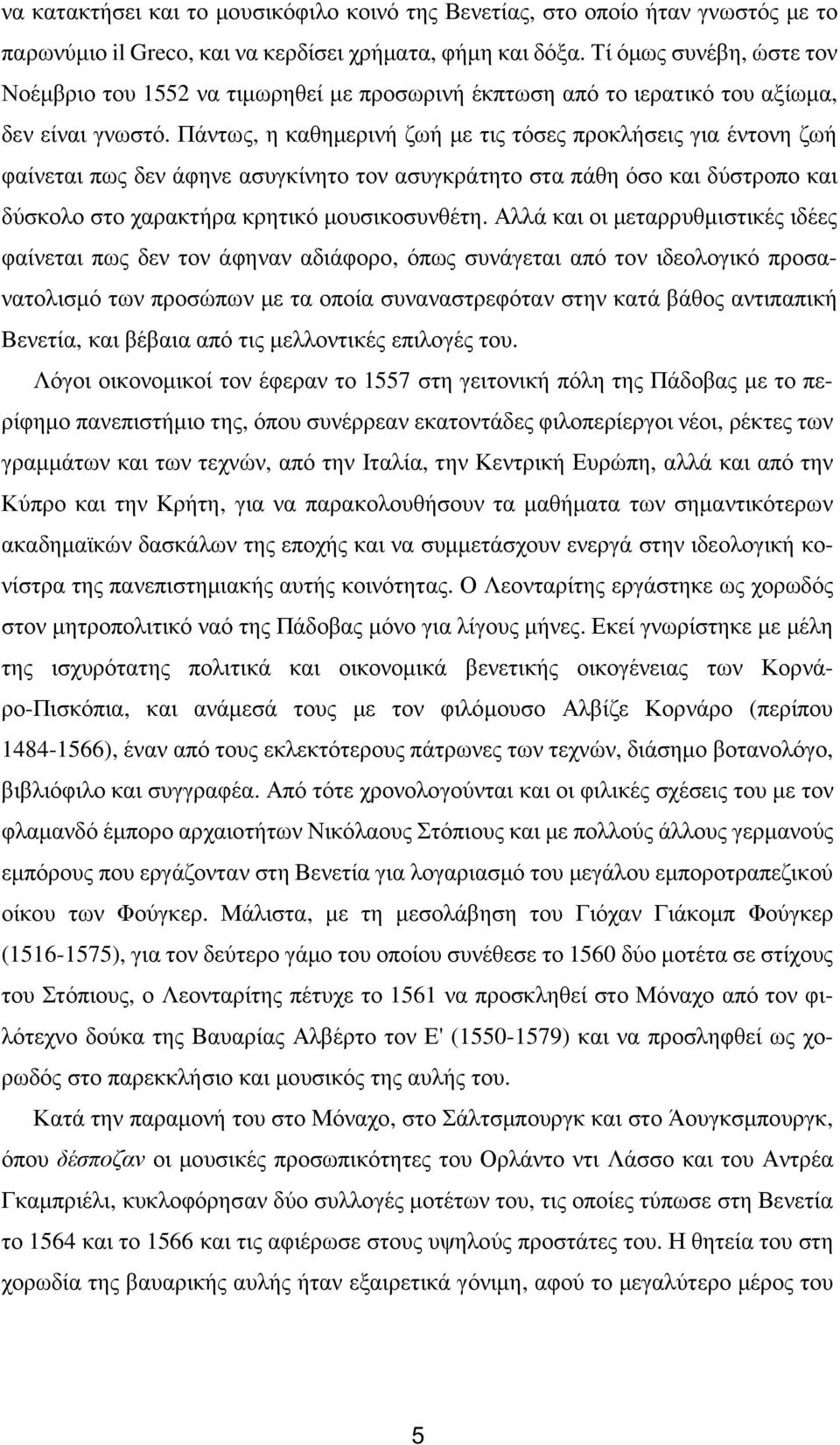 να κατακτήσει και το μουσικόφιλο κοινό της Βενετίας, στο οποίο ήταν γνωστός με το παρωνύμιο il Greco, και να κερδίσει χρήματα, φήμη και δόξα. Τί όμως συνέβη, ώστε τον Νοέμβριο του 1552 να τιμωρηθεί με προσωρινή έκπτωση από το ιερατικό του αξίωμα, δεν είναι γνωστό. Πάντως, η καθημερινή ζωή με τις τόσες προκλήσεις για έντονη ζωή φαίνεται πως δεν άφηνε ασυγκίνητο τον ασυγκράτητο στα πάθη όσο και δύστροπο και δύσκολο στο χαρακτήρα κρητικό μουσικοσυνθέτη. Αλλά και οι μεταρρυθμιστικές ιδέες φαίνεται πως δεν τον άφηναν αδιάφορο, όπως συνάγεται από τον ιδεολογικό προσανατολισμό των προσώπων με τα οποία συναναστρεφόταν στην κατά βάθος αντιπαπική Βενετία, και βέβαια από τις μελλοντικές επιλογές του.

Λόγοι οικονομικοί τον έφεραν το 1557 στη γειτονική πόλη της Πάδοβας με το περίφημο πανεπιστήμιο της, όπου συνέρρεαν εκατοντάδες φιλοπερίεργοι νέοι, ρέκτες των γραμμάτων και των τεχνών, από την Ιταλία, την Κεντρική Ευρώπη, αλλά και από την Κύπρο και την Κρήτη, για να παρακολουθήσουν τα μαθήματα των σημαντικότερων ακαδημαϊκών δασκάλων της εποχής και να συμμετάσχουν ενεργά στην ιδεολογική κονίστρα της πανεπιστημιακής αυτής κοινότητας. Ο Λεονταρίτης εργάστηκε ως χορωδός στον μητροπολιτικό ναό της Πάδοβας μόνο για λίγους μήνες. Εκεί γνωρίστηκε με μέλη της ισχυρότατης πολιτικά και οικονομικά βενετικής οικογένειας των Κορνάρο-Πισκόπια, και ανάμεσά τους με τον φιλόμουσο Αλβίζε Κορνάρο (περίπου 1484-1566), έναν από τους εκλεκτότερους πάτρωνες των τεχνών, διάσημο βοτανολόγο, βιβλιόφιλο και συγγραφέα. Από τότε χρονολογούνται και οι φιλικές σχέσεις του με τον φλαμανδό έμπορο αρχαιοτήτων Νικόλαους Στόπιους και με πολλούς άλλους γερμανούς εμπόρους που εργάζονταν στη Βενετία για λογαριασμό του μεγάλου εμποροτραπεζικού οίκου των Φούγκερ. Μάλιστα, με τη μεσολάβηση του Γιόχαν Γιάκομπ Φούγκερ (1516-1575), για τον δεύτερο γάμο του οποίου συνέθεσε το 1560 δύο μοτέτα σε στίχους του Στόπιους, ο Λεονταρίτης πέτυχε το 1561 να προσκληθεί στο Μόναχο από τον φιλότεχνο δούκα της Βαυαρίας Αλβέρτο τον Ε' (1550-1579) και να προσληφθεί ως χορωδός στο παρεκκλήσιο και μουσικός της αυλής του.

Κατά την παραμονή του στο Μόναχο, στο Σάλτσμπουργκ και στο Άουγκσμπουργκ, όπου δέσποζαν οι μουσικές προσωπικότητες του Ορλάντο ντι Λάσσο και του Αντρέα Γκαμπριέλι, κυκλοφόρησαν δύο συλλογές μοτέτων του, τις οποίες τύπωσε στη Βενετία το 1564 και το 1566 και τις αφιέρωσε στους υψηλούς προστάτες του. Η θητεία του στη χορωδία της βαυαρικής αυλής ήταν εξαιρετικά γόνιμη, αφού το μεγαλύτερο μέρος του

5